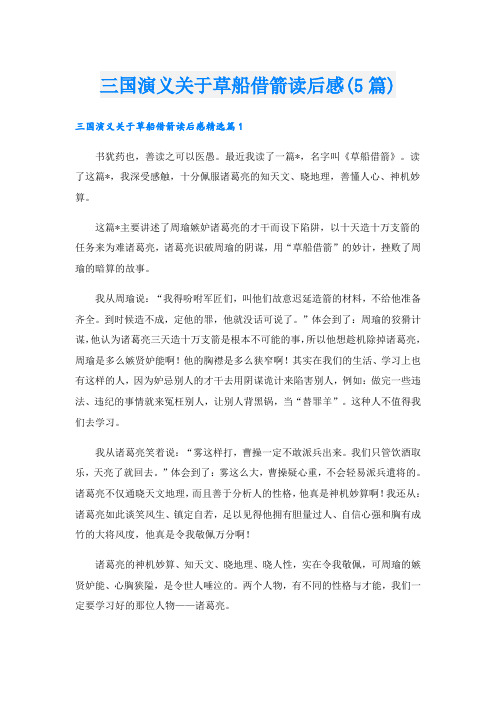 三国演义关于草船借箭读后感(5篇)

三国演义关于草船借箭读后感精选篇1

书犹药也，善读之可以医愚。最近我读了一篇*，名字叫《草船借箭》。读了这篇*，我深受感触，十分佩服诸葛亮的知天文、晓地理，善懂人心、神机妙算。

这篇*主要讲述了周瑜嫉妒诸葛亮的才干而设下陷阱，以十天造十万支箭的任务来为难诸葛亮，诸葛亮识破周瑜的阴谋，用“草船借箭”的妙计，挫败了周瑜的暗算的故事。

我从周瑜说：“我得吩咐军匠们，叫他们故意迟延造箭的材料，不给他准备齐全。到时候造不成，定他的罪，他就没话可说了。”体会到了：周瑜的狡猾计谋，他认为诸葛亮三天造十万支箭是根本不可能的事，所以他想趁机除掉诸葛亮，周瑜是多么嫉贤妒能啊！他的胸襟是多么狭窄啊！其实在我们的生活、学习上也有这样的人，因为妒忌别人的才干去用阴谋诡计来陷害别人，例如：做完一些违法、违纪的事情就来冤枉别人，让别人背黑锅，当“替罪羊”。这种人不值得我们去学习。

我从诸葛亮笑着说：“雾这样打，曹操一定不敢派兵出来。我们只管饮酒取乐，天亮了就回去。”体会到了：雾这么大，曹操疑心重，不会轻易派兵遣将的。诸葛亮不仅通晓天文地理，而且善于分析人的性格，他真是神机妙算啊！我还从：诸葛亮如此谈笑风生、镇定自若，足以见得他拥有胆量过人、自信心强和胸有成竹的大将风度，他真是令我敬佩万分啊！

诸葛亮的神机妙算、知天文、晓地理、晓人性，实在令我敬佩，可周瑜的嫉贤妒能、心胸狭隘，是令世人唾泣的。两个人物，有不同的性格与才能，我们一定要学习好的那位人物——诸葛亮。